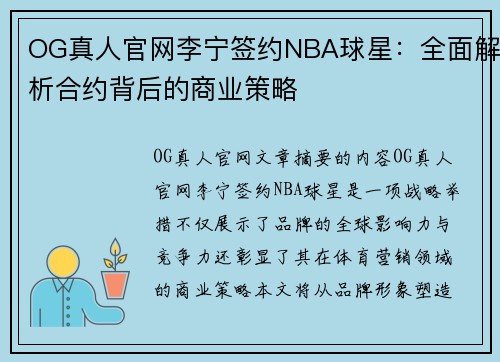 OG真人官网李宁签约NBA球星：全面解析合约背后的商业策略

OG真人官网文章摘要的内容OG真人官网李宁签约NBA球星是一项战略举措不仅展示了品牌的全球影响力与竞争力还彰显了其在体育营销领域的商业策略本文将从品牌形象塑造